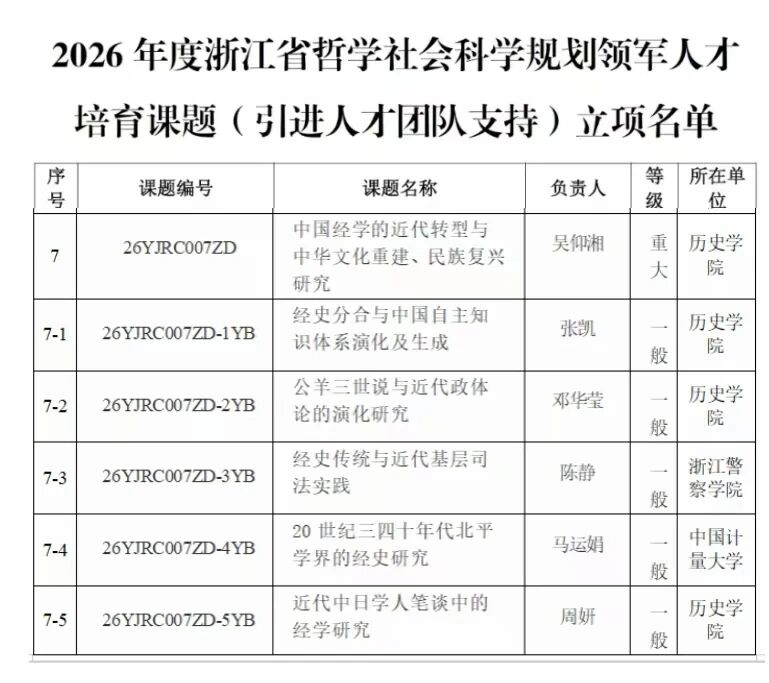 2026年度浙江省哲学社会科学规划领军人才培育课题（引进人才团队支持）立项名单

| 序号 | 课题编号 | 课题名称 | 负责人 | 等级 | 所在单位 |
|---|---|---|---|---|---|
| 7 | 26YJRC007ZD | 中国经学的近代转型与中华文化重建、民族复兴研究 | 吴仰湘 | 重大 | 历史学院 |
| 7-1 | 26YJRC007ZD-1YB | 经史分合与中国自主知识体系演化及生成 | 张凯 | 一般 | 历史学院 |
| 7-2 | 26YJRC007ZD-2YB | 公羊三世说与近代政体论的演化研究 | 邓华莹 | 一般 | 历史学院 |
| 7-3 | 26YJRC007ZD-3YB | 经史传统与近代基层司法实践 | 陈静 | 一般 | 浙江警察学院 |
| 7-4 | 26YJRC007ZD-4YB | 20世纪三四十年代北平学界的经史研究 | 马运娟 | 一般 | 中国计量大学 |
| 7-5 | 26YJRC007ZD-5YB | 近代中日学人笔谈中的经学研究 | 周妍 | 一般 | 历史学院 |